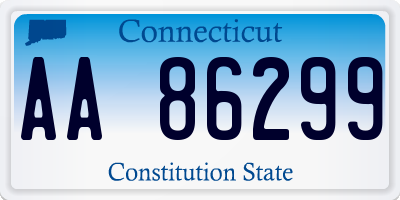 Connecticut

AA 86299

Constitution State